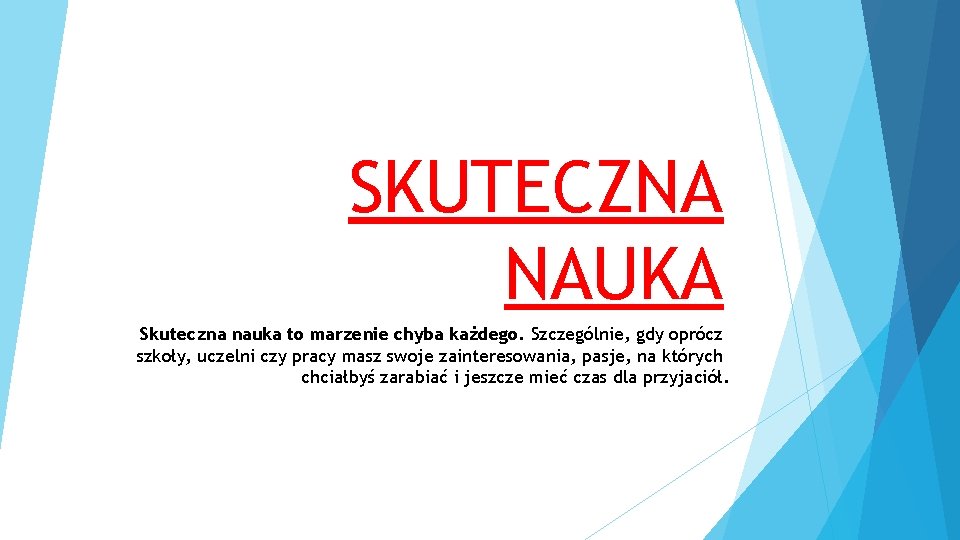 SKUTECZNA NAUKA

Skuteczna nauka to marzenie chyba każdego. Szczególnie, gdy oprócz szkoły, uczelni czy pracy masz swoje zainteresowania, pasje, na których chciałbyś zarabiać i jeszcze mieć czas dla przyjaciół.